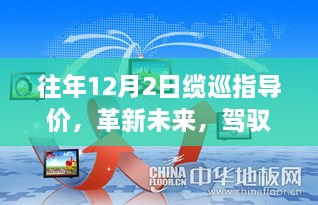 往年12月2日缆巡指导价，革新未来，驾驭

CHINA FLOOR.CN 中华地板网 www.chinafloor.cn